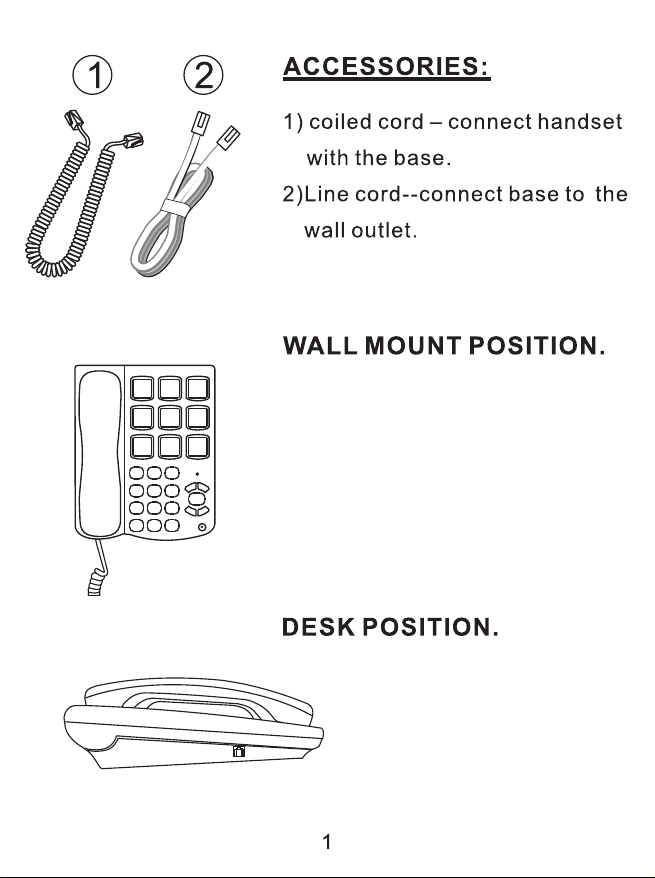 1 2

ACCESSORIES:

1) coiled cord – connect handset with the base.
2)Line cord--connect base to the wall outlet.

WALL MOUNT POSITION.

DESK POSITION.

1